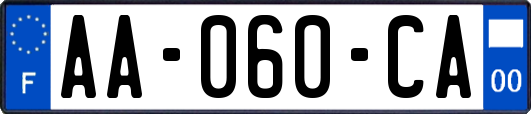 F

AA-060-CA

00